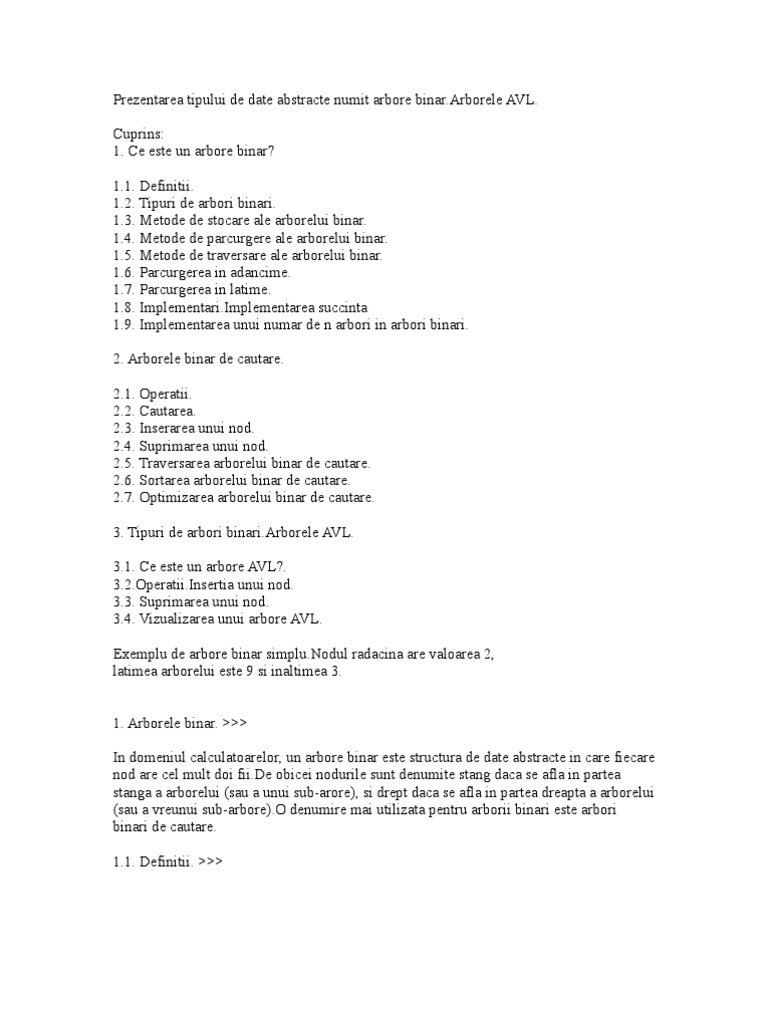 Prezentarea tipului de date abstracte numit arbore binar.Arborele AVL.

Cuprins:
1. Ce este un arbore binar?

1.1. Definitii.
1.2. Tipuri de arbori binari.
1.3. Metode de stocare ale arborelui binar.
1.4. Metode de parcurgere ale arborelui binar.
1.5. Metode de traversare ale arborelui binar.
1.6. Parcurgerea in adancime.
1.7. Parcurgerea in latime.
1.8. Implementari.Implementarea succinta
1.9. Implementarea unui numar de n arbori in arbori binari.

2. Arborele binar de cautare.

2.1. Operatii.
2.2. Cautarea.
2.3. Inserarea unui nod.
2.4. Suprimarea unui nod.
2.5. Traversarea arborelui binar de cautare.
2.6. Sortarea arborelui binar de cautare.
2.7. Optimizarea arborelui binar de cautare.

3. Tipuri de arbori binari.Arborele AVL.

3.1. Ce este un arbore AVL?.
3.2.Operatii.Insertia unui nod.
3.3. Suprimarea unui nod.
3.4. Vizualizarea unui arbore AVL.

Exemplu de arbore binar simplu.Nodul radacina are valoarea 2, latimea arborelui este 9 si inaltimea 3.

1. Arborele binar. >>>

In domeniul calculatoarelor, un arbore binar este structura de date abstracte in care fiecare nod are cel mult doi fii.De obicei nodurile sunt denumite stang daca se afla in partea stanga a arborelui (sau a unui sub-arore), si drept daca se afla in partea dreapta a arborelui (sau a vreunui sub-arbore).O denumire mai utilizata pentru arborii binari este arbori binari de cautare.

1.1. Definitii. >>>